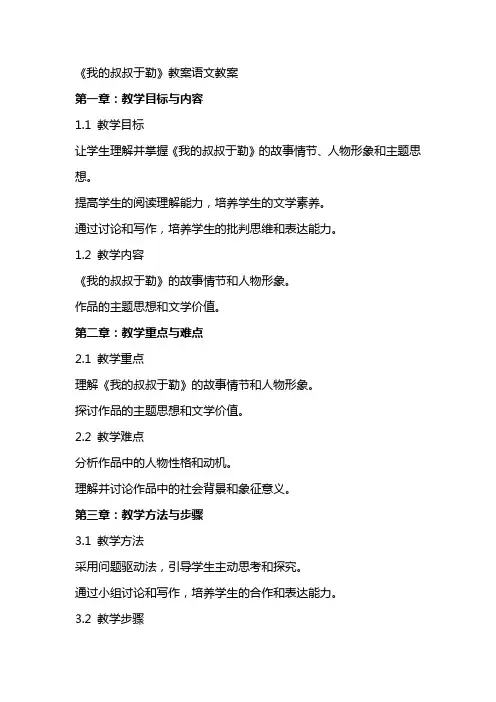 《我的叔叔于勒》教案语文教案

第一章：教学目标与内容

1.1 教学目标

让学生理解并掌握《我的叔叔于勒》的故事情节、人物形象和主题思想。

提高学生的阅读理解能力，培养学生的文学素养。

通过讨论和写作，培养学生的批判思维和表达能力。

1.2 教学内容

《我的叔叔于勒》的故事情节和人物形象。

作品的主题思想和文学价值。

第二章：教学重点与难点

2.1 教学重点

理解《我的叔叔于勒》的故事情节和人物形象。

探讨作品的主题思想和文学价值。

2.2 教学难点

分析作品中的人物性格和动机。

理解并讨论作品中的社会背景和象征意义。

第三章：教学方法与步骤

3.1 教学方法

采用问题驱动法，引导学生主动思考和探究。

通过小组讨论和写作，培养学生的合作和表达能力。

3.2 教学步骤